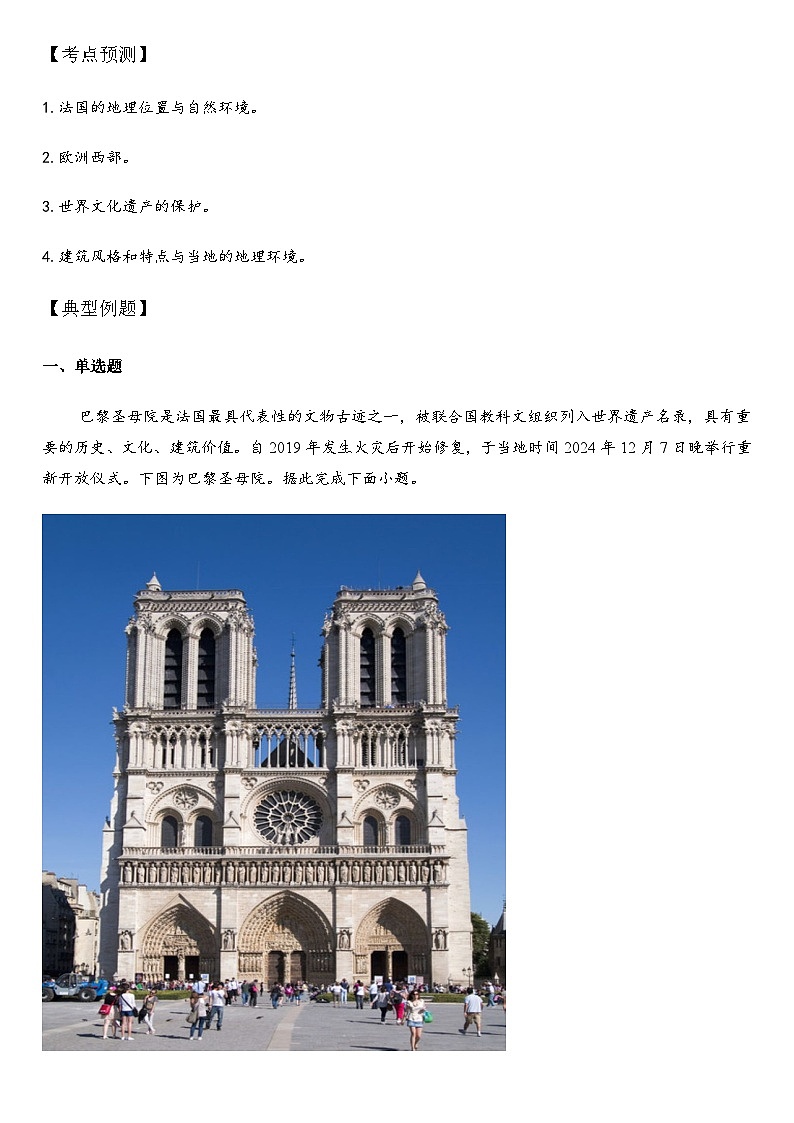 【考点预测】

1. 法国的地理位置与自然环境。

2. 欧洲西部。

3. 世界文化遗产的保护。

4. 建筑风格和特点与当地的地理环境。

【典型例题】

一、单选题

巴黎圣母院是法国最具代表性的文物古迹之一，被联合国教科文组织列入世界遗产名录，具有重要的历史、文化、建筑价值。自 2019 年发生火灾后开始修复，于当地时间 2024 年 12 月 7 日晚举行重新开放仪式。下图为巴黎圣母院。据此完成下面小题。